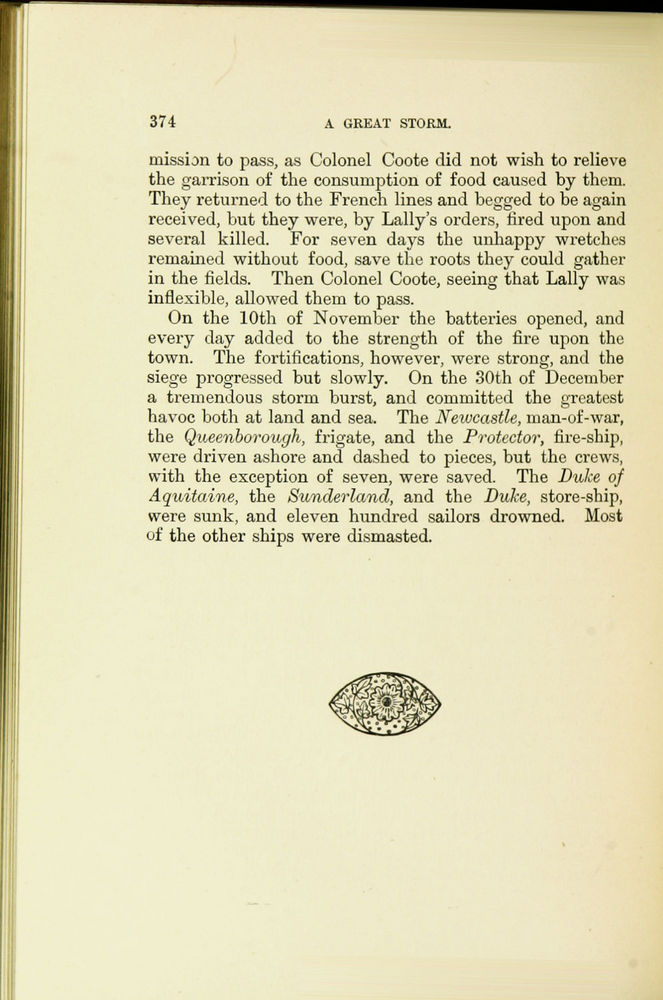 374 A GREAT STORM.

mission to pass, as Colonel Coote did not wish to relieve the garrison of the consumption of food caused by them. They returned to the French lines and begged to be again received, but they were, by Lally's orders, fired upon and several killed. For seven days the unhappy wretches remained without food, save the roots they could gather in the fields. Then Colonel Coote, seeing that Lally was inflexible, allowed them to pass.

On the 10th of November the batteries opened, and every day added to the strength of the fire upon the town. The fortifications, however, were strong, and the siege progressed but slowly. On the 30th of December a tremendous storm burst, and committed the greatest havoc both at land and sea. The Newcastle, man-of-war, the Queenborough, frigate, and the Protector, fire-ship, were driven ashore and dashed to pieces, but the crews, with the exception of seven, were saved. The Duke of Aquitaine, the Sunderland, and the Duke, store-ship, were sunk, and eleven hundred sailors drowned. Most of the other ships were dismasted.